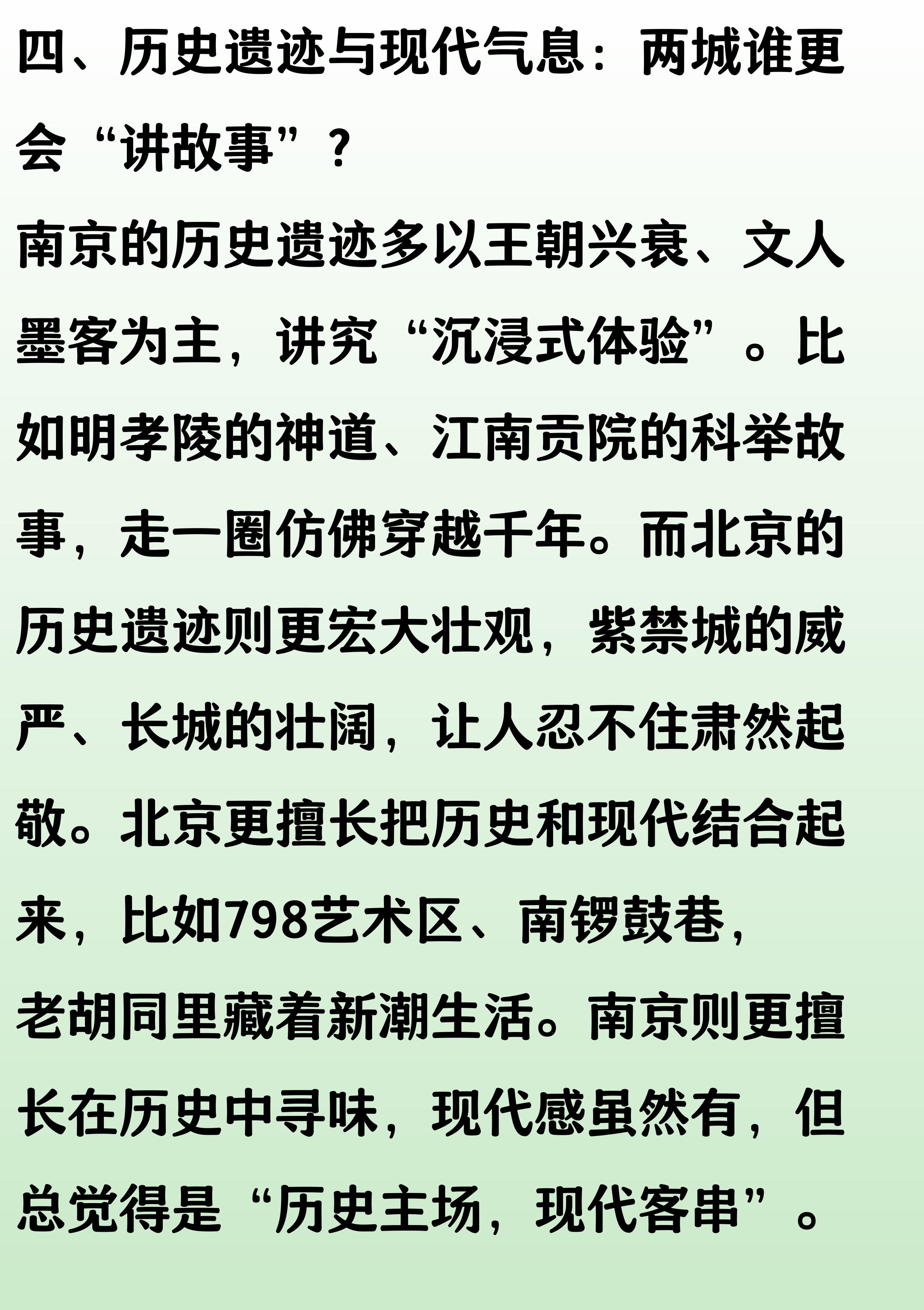 四、历史遗迹与现代气息：两城谁更会“讲故事”？

南京的历史遗迹多以王朝兴衰、文人墨客为主，讲究“沉浸式体验”。比如明孝陵的神道、江南贡院的科举故事，走一圈仿佛穿越千年。而北京的历史遗迹则更宏大壮观，紫禁城的威严、长城的壮阔，让人忍不住肃然起敬。北京更擅长把历史和现代结合起来，比如798艺术区、南锣鼓巷，老胡同里藏着新潮生活。南京则更擅长在历史中寻味，现代感虽然有，但总觉得是“历史主场，现代客串”。